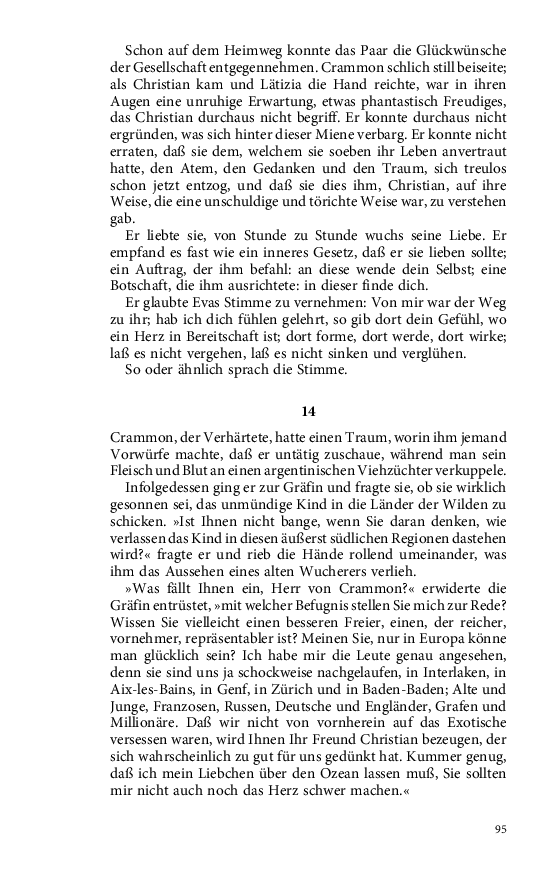 Schon auf dem Heimweg konnte das Paar die Glückwünsche der Gesellschaft entgegennehmen. Crammon schlich still beiseite; als Christian kam und Lätizia die Hand reichte, war in ihren Augen eine unruhige Erwartung, etwas phantastisch Freudiges, das Christian durchaus nicht begriff. Er konnte durchaus nicht ergründen, was sich hinter dieser Miene verbarg. Er konnte nicht erraten, daß sie dem, welchem sie soeben ihr Leben anvertraut hatte, den Atem, den Gedanken und den Traum, sich treulos schon jetzt entzog, und daß sie dies ihm, Christian, auf ihre Weise, die eine unschuldige und törichte Weise war, zu verstehen gab.

Er liebte sie, von Stunde zu Stunde wuchs seine Liebe. Er empfand es fast wie ein inneres Gesetz, daß er sie lieben sollte; ein Auftrag, der ihm befahl: an diese wende dein Selbst; eine Botschaft, die ihm ausrichtete: in dieser finde dich.

Er glaubte Evas Stimme zu vernehmen: Von mir war der Weg zu ihr; hab ich dich fühlen gelehrt, so gib dort dein Gefühl, wo ein Herz in Bereitschaft ist; dort forme, dort werde, dort wirke; laß es nicht vergehen, laß es nicht sinken und verglühen.

So oder ähnlich sprach die Stimme.

14

Crammon, der Verhärtete, hatte einen Traum, worin ihm jemand Vorwürfe machte, daß er untätig zuschaue, während man sein Fleisch und Blut an einen argentinischen Viehzüchter verkuppele.

Infolgedessen ging er zur Gräfin und fragte sie, ob sie wirklich gesonnen sei, das unmündige Kind in die Länder der Wilden zu schicken. »Ist Ihnen nicht bange, wenn Sie daran denken, wie verlassen das Kind in diesen äußerst südlichen Regionen dastehen wird?« fragte er und rieb die Hände rollend umeinander, was ihm das Aussehen eines alten Wucherers verlieh.

»Was fällt Ihnen ein, Herr von Crammon?« erwiderte die Gräfin entrüstet, »mit welcher Befugnis stellen Sie mich zur Rede? Wissen Sie vielleicht einen besseren Freier, einen, der reicher, vornehmer, repräsentabler ist? Meinen Sie, nur in Europa könne man glücklich sein? Ich habe mir die Leute genau angesehen, denn sie sind uns ja schockweise nachgelaufen, in Interlaken, in Aix-les-Bains, in Genf, in Zürich und in Baden-Baden; Alte und Junge, Franzosen, Russen, Deutsche und Engländer, Grafen und Millionäre. Daß wir nicht von vornherein auf das Exotische versessen waren, wird Ihnen Ihr Freund Christian bezeugen, der sich wahrscheinlich zu gut für uns gedünkt hat. Kummer genug, daß ich mein Liebchen über den Ozean lassen muß, Sie sollten mir nicht auch noch das Herz schwer machen.«

95